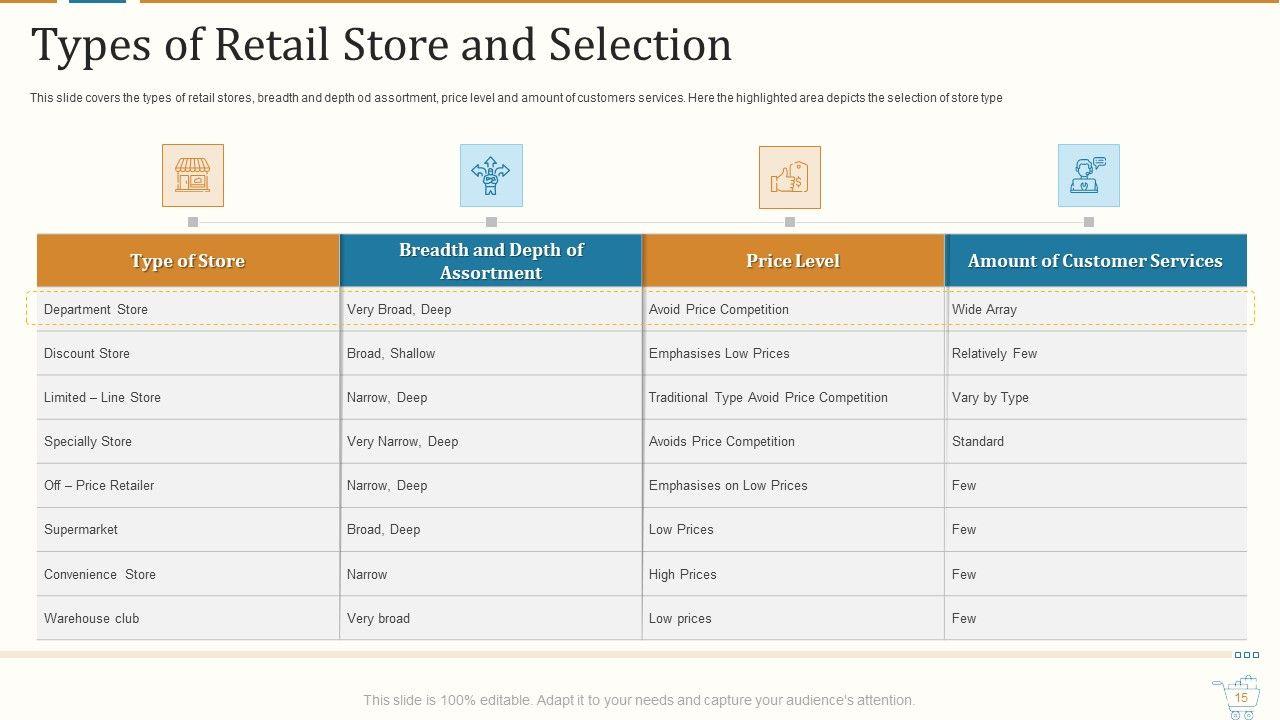 Types of Retail Store and Selection

This slide covers the types of retail stores, breadth and depth od assortment, price level and amount of customers services. Here the highlighted area depicts the selection of store type

| Type of Store | Breadth and Depth of Assortment | Price Level | Amount of Customer Services |
|---|---|---|---|
| Department Store | Very Broad, Deep | Avoid Price Competition | Wide Array |
| Discount Store | Broad, Shallow | Emphasises Low Prices | Relatively Few |
| Limited – Line Store | Narrow, Deep | Traditional Type Avoid Price Competition | Vary by Type |
| Specially Store | Very Narrow, Deep | Avoids Price Competition | Standard |
| Off – Price Retailer | Narrow, Deep | Emphasises on Low Prices | Few |
| Supermarket | Broad, Deep | Low Prices | Few |
| Convenience Store | Narrow | High Prices | Few |
| Warehouse club | Very broad | Low prices | Few |

This slide is 100% editable. Adapt it to your needs and capture your audience's attention.

15